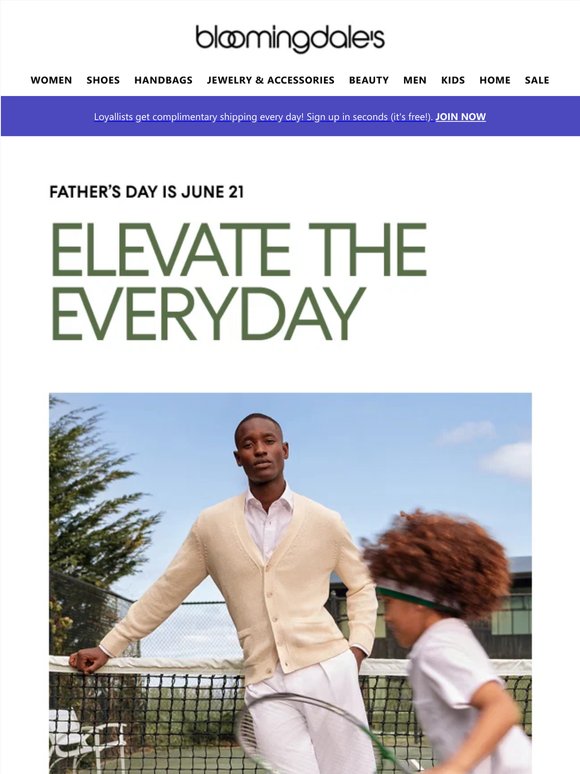 bloomingdale's

WOMEN SHOES HANDBAGS JEWELRY & ACCESSORIES BEAUTY MEN KIDS HOME SALE

Loyallists get complimentary shipping every day! Sign up in seconds (it's free!). JOIN NOW

FATHER'S DAY IS JUNE 21

ELEVATE THE EVERYDAY